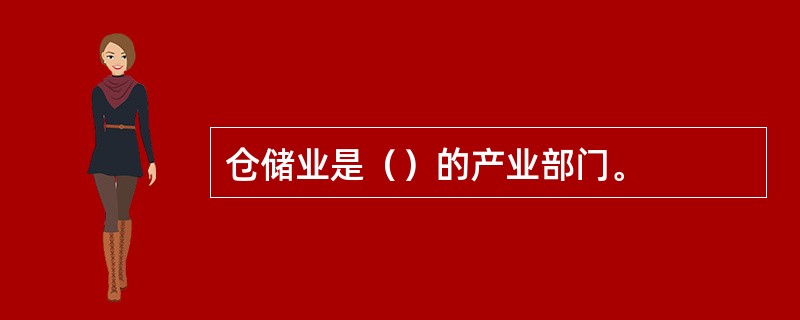 仓储业是（）的产业部门。